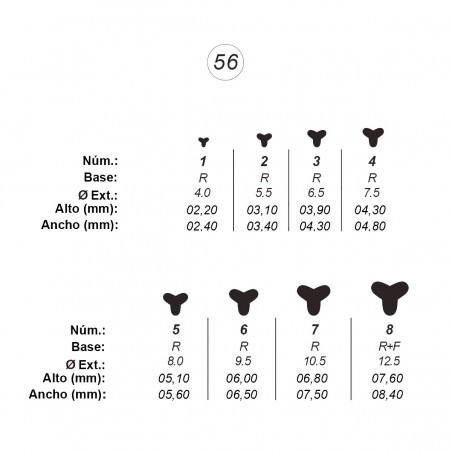 56

| Núm.: | 1 | 2 | 3 | 4 |
|---|---|---|---|---|
| Base: | R | R | R | R |
| Ø Ext.: | 4.0 | 5.5 | 6.5 | 7.5 |
| Alto (mm): | 02,20 | 03,10 | 03,90 | 04,30 |
| Ancho (mm): | 02,40 | 03,40 | 04,30 | 04,80 |

| Núm.: | 5 | 6 | 7 | 8 |
|---|---|---|---|---|
| Base: | R | R | R | R+F |
| Ø Ext.: | 8.0 | 9.5 | 10.5 | 12.5 |
| Alto (mm): | 05,10 | 06,00 | 06,80 | 07,60 |
| Ancho (mm): | 05,60 | 06,50 | 07,50 | 08,40 |